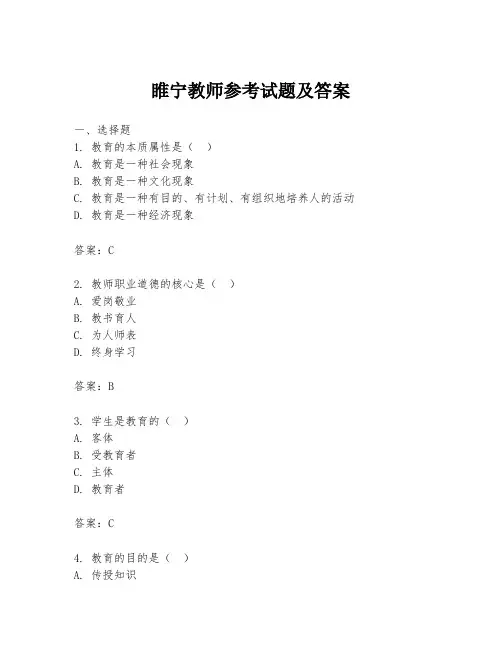 睢宁教师参考试题及答案

一、选择题
1. 教育的本质属性是（ ）
A. 教育是一种社会现象
B. 教育是一种文化现象
C. 教育是一种有目的、有计划、有组织地培养人的活动
D. 教育是一种经济现象

答案：C

2. 教师职业道德的核心是（ ）
A. 爱岗敬业
B. 教书育人
C. 为人师表
D. 终身学习

答案：B

3. 学生是教育的（ ）
A. 客体
B. 受教育者
C. 主体
D. 教育者

答案：C

4. 教育的目的是（ ）
A. 传授知识